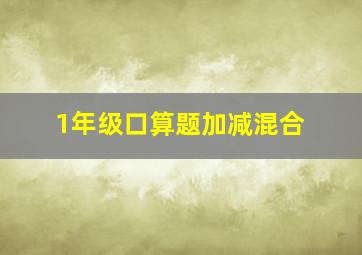 1年级口算题加减混合